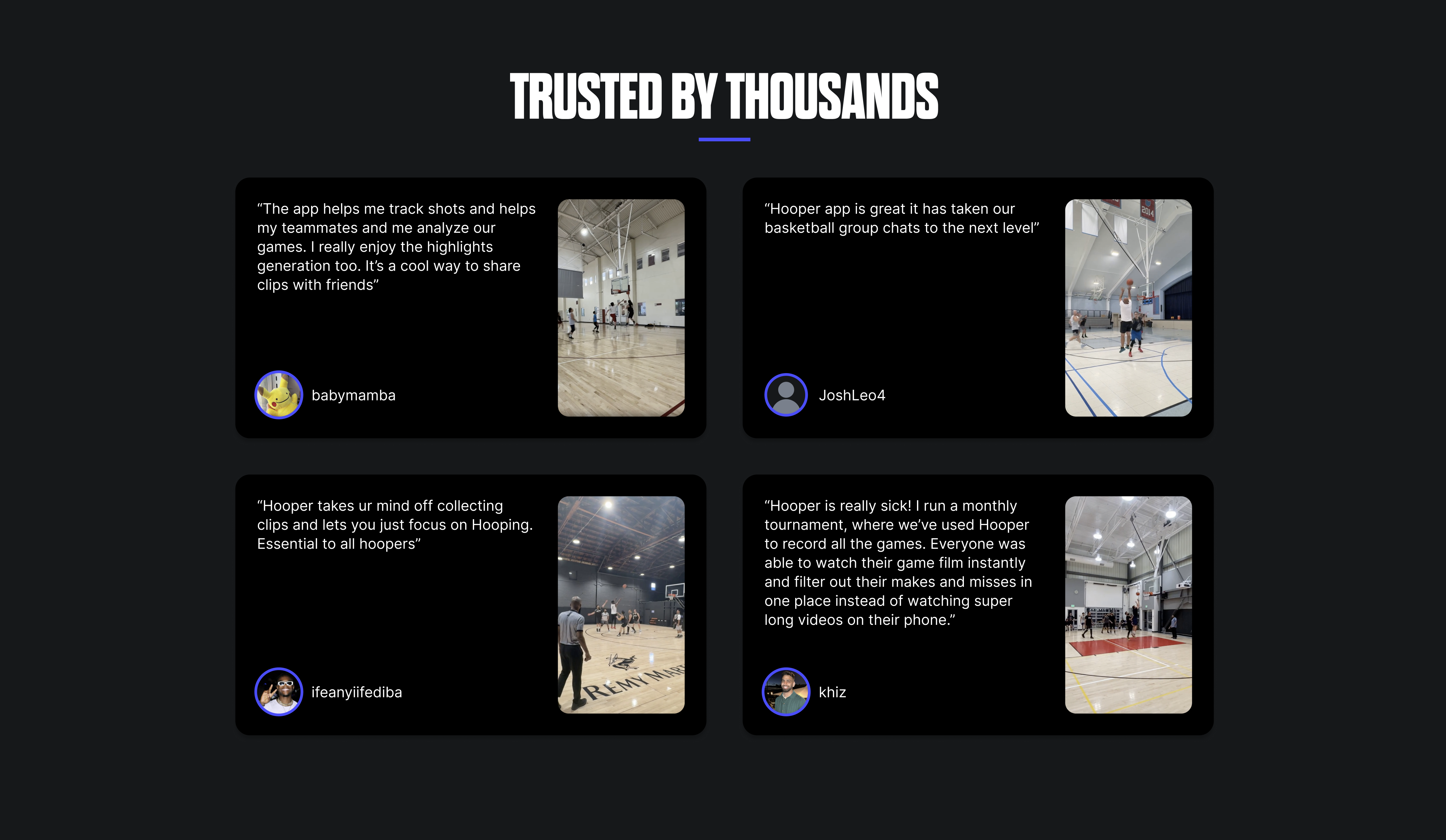 TRUSTED BY THOUSANDS

"The app helps me track shots and helps my teammates and me analyze our games. I really enjoy the highlights generation too. It's a cool way to share clips with friends"

babymamba

"Hooper app is great it has taken our basketball group chats to the next level"

JoshLeo4

"Hooper takes ur mind off collecting clips and lets you just focus on Hooping. Essential to all hoopers"

ifeanyiifediba

"Hooper is really sick! I run a monthly tournament, where we've used Hooper to record all the games. Everyone was able to watch their game film instantly and filter out their makes and misses in one place instead of watching super long videos on their phone."

khiz